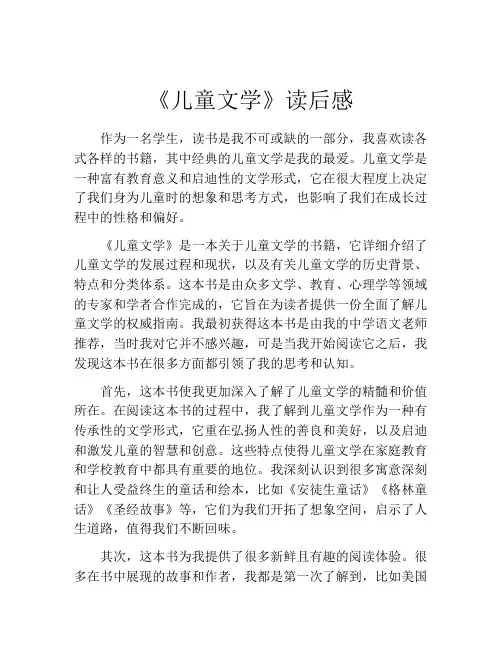 《儿童文学》读后感

作为一名学生，读书是我不可或缺的一部分，我喜欢读各式各样的书籍，其中经典的儿童文学是我的最爱。儿童文学是一种富有教育意义和启迪性的文学形式，它在很大程度上决定了我们身为儿童时的想象和思考方式，也影响了我们在成长过程中的性格和偏好。

《儿童文学》是一本关于儿童文学的书籍，它详细介绍了儿童文学的发展过程和现状，以及有关儿童文学的历史背景、特点和分类体系。这本书是由众多文学、教育、心理学等领域的专家和学者合作完成的，它旨在为读者提供一份全面了解儿童文学的权威指南。我最初获得这本书是由我的中学语文老师推荐，当时我对它并不感兴趣，可是当我开始阅读它之后，我发现这本书在很多方面都引领了我的思考和认知。

首先，这本书使我更加深入了解了儿童文学的精髓和价值所在。在阅读这本书的过程中，我了解到儿童文学作为一种有传承性的文学形式，它重在弘扬人性的善良和美好，以及启迪和激发儿童的智慧和创意。这些特点使得儿童文学在家庭教育和学校教育中都具有重要的地位。我深刻认识到很多寓意深刻和让人受益终生的童话和绘本，比如《安徒生童话》《格林童话》《圣经故事》等，它们为我们开拓了想象空间，启示了人生道路，值得我们不断回味。

其次，这本书为我提供了很多新鲜且有趣的阅读体验。很多在书中展现的故事和作者，我都是第一次了解到，比如美国